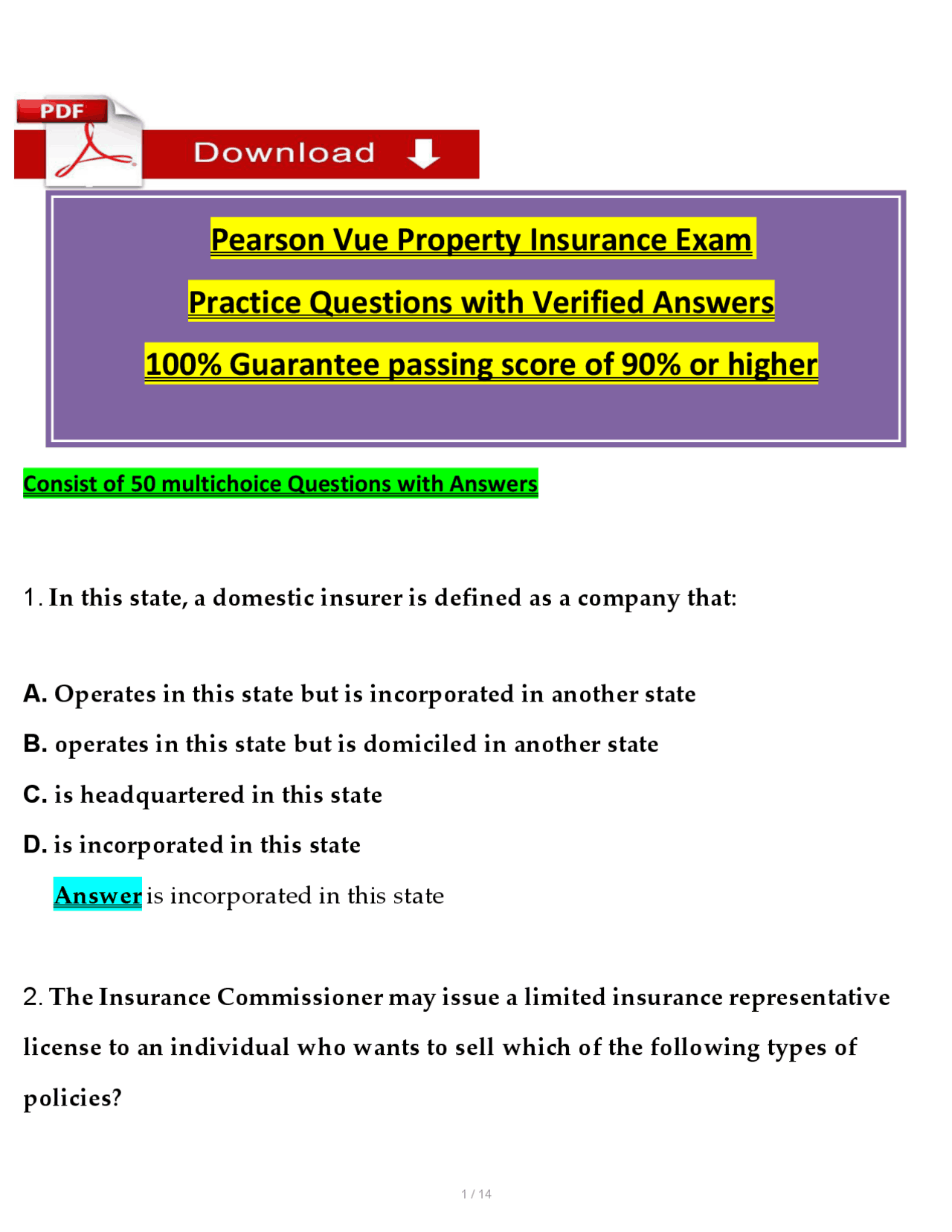 PDF

Download

Pearson Vue Property Insurance Exam

Practice Questions with Verified Answers

100% Guarantee passing score of 90% or higher

Consist of 50 multichoice Questions with Answers

1. In this state, a domestic insurer is defined as a company that:

A. Operates in this state but is incorporated in another state

B. operates in this state but is domiciled in another state

C. is headquartered in this state

D. is incorporated in this state

Answer is incorporated in this state

2. The Insurance Commissioner may issue a limited insurance representative license to an individual who wants to sell which of the following types of policies?

1 / 14